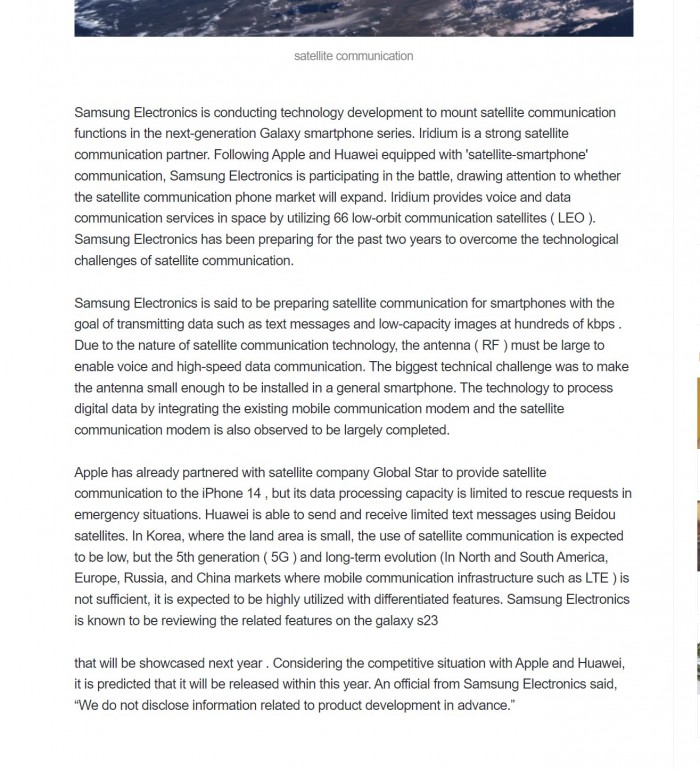 satellite communication

Samsung Electronics is conducting technology development to mount satellite communication functions in the next-generation Galaxy smartphone series. Iridium is a strong satellite communication partner. Following Apple and Huawei equipped with 'satellite-smartphone' communication, Samsung Electronics is participating in the battle, drawing attention to whether the satellite communication phone market will expand. Iridium provides voice and data communication services in space by utilizing 66 low-orbit communication satellites ( LEO ). Samsung Electronics has been preparing for the past two years to overcome the technological challenges of satellite communication.

Samsung Electronics is said to be preparing satellite communication for smartphones with the goal of transmitting data such as text messages and low-capacity images at hundreds of kbps . Due to the nature of satellite communication technology, the antenna ( RF ) must be large to enable voice and high-speed data communication. The biggest technical challenge was to make the antenna small enough to be installed in a general smartphone. The technology to process digital data by integrating the existing mobile communication modem and the satellite communication modem is also observed to be largely completed.

Apple has already partnered with satellite company Global Star to provide satellite communication to the iPhone 14 , but its data processing capacity is limited to rescue requests in emergency situations. Huawei is able to send and receive limited text messages using Beidou satellites. In Korea, where the land area is small, the use of satellite communication is expected to be low, but the 5th generation ( 5G ) and long-term evolution (In North and South America, Europe, Russia, and China markets where mobile communication infrastructure such as LTE ) is not sufficient, it is expected to be highly utilized with differentiated features. Samsung Electronics is known to be reviewing the related features on the galaxy s23

that will be showcased next year . Considering the competitive situation with Apple and Huawei, it is predicted that it will be released within this year. An official from Samsung Electronics said, “We do not disclose information related to product development in advance.”